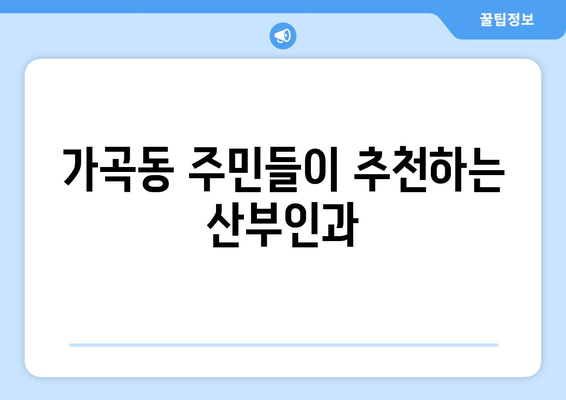 꿀팁정보

가곡동 주민들이 추천하는 산부인과